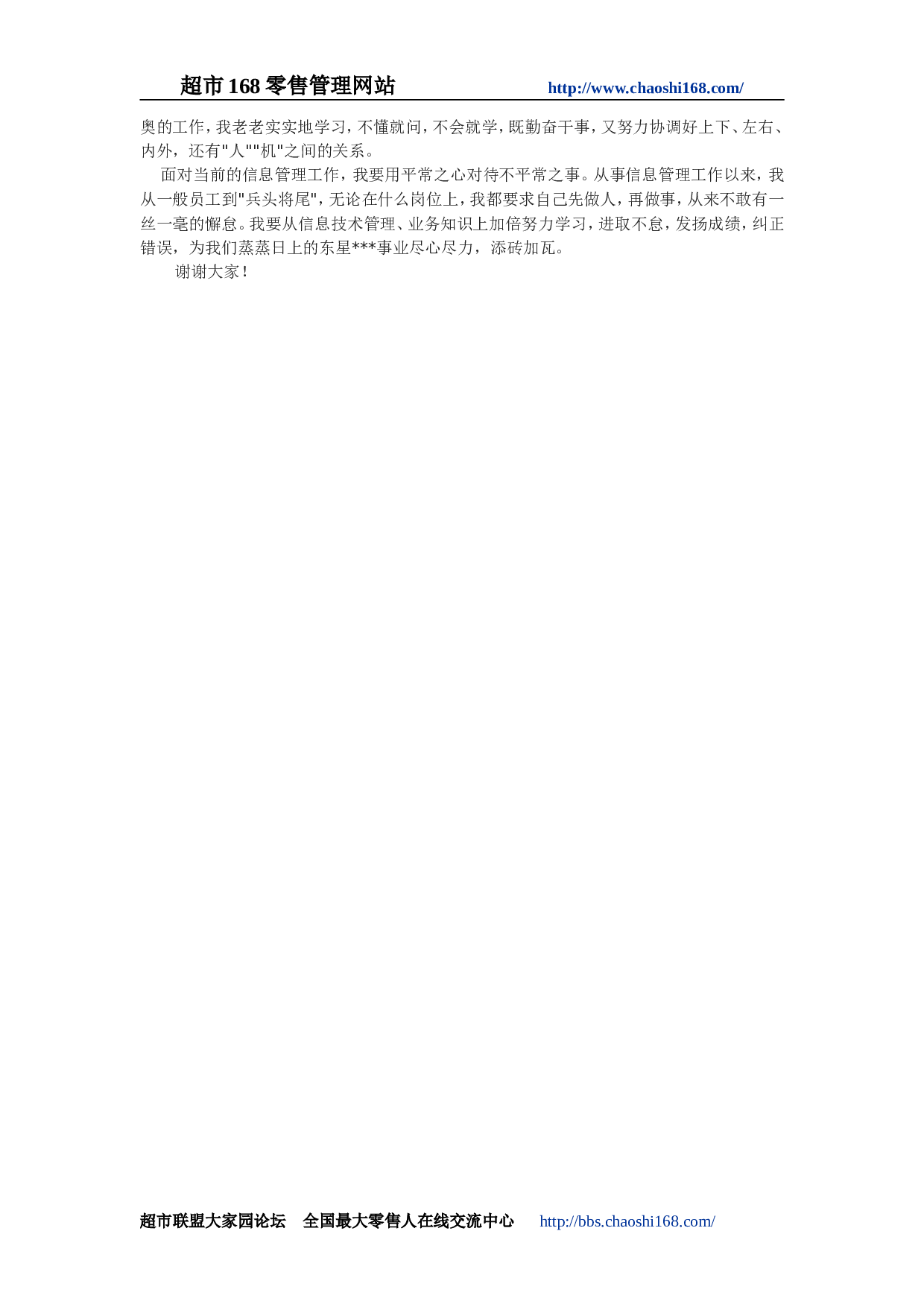 超市 168 零售管理网站 http://www.chaoshi168.com/

奥的工作，我老老实实地学习，不懂就问，不会就学，既勤奋干事，又努力协调好上下、左右、内外，还有"人""机"之间的关系。

面对当前的信息管理工作，我要用平常之心对待不平常之事。从事信息管理工作以来，我从一般员工到"兵头将尾"，无论在什么岗位上，我都要求自己先做人，再做事，从来不敢有一丝一毫的懈怠。我要从信息技术管理、业务知识上加倍努力学习，进取不怠，发扬成绩，纠正错误，为我们蒸蒸日上的东星***事业尽心尽力，添砖加瓦。

谢谢大家！

超市联盟大家园论坛 全国最大零售人在线交流中心 http://bbs.chaoshi168.com/